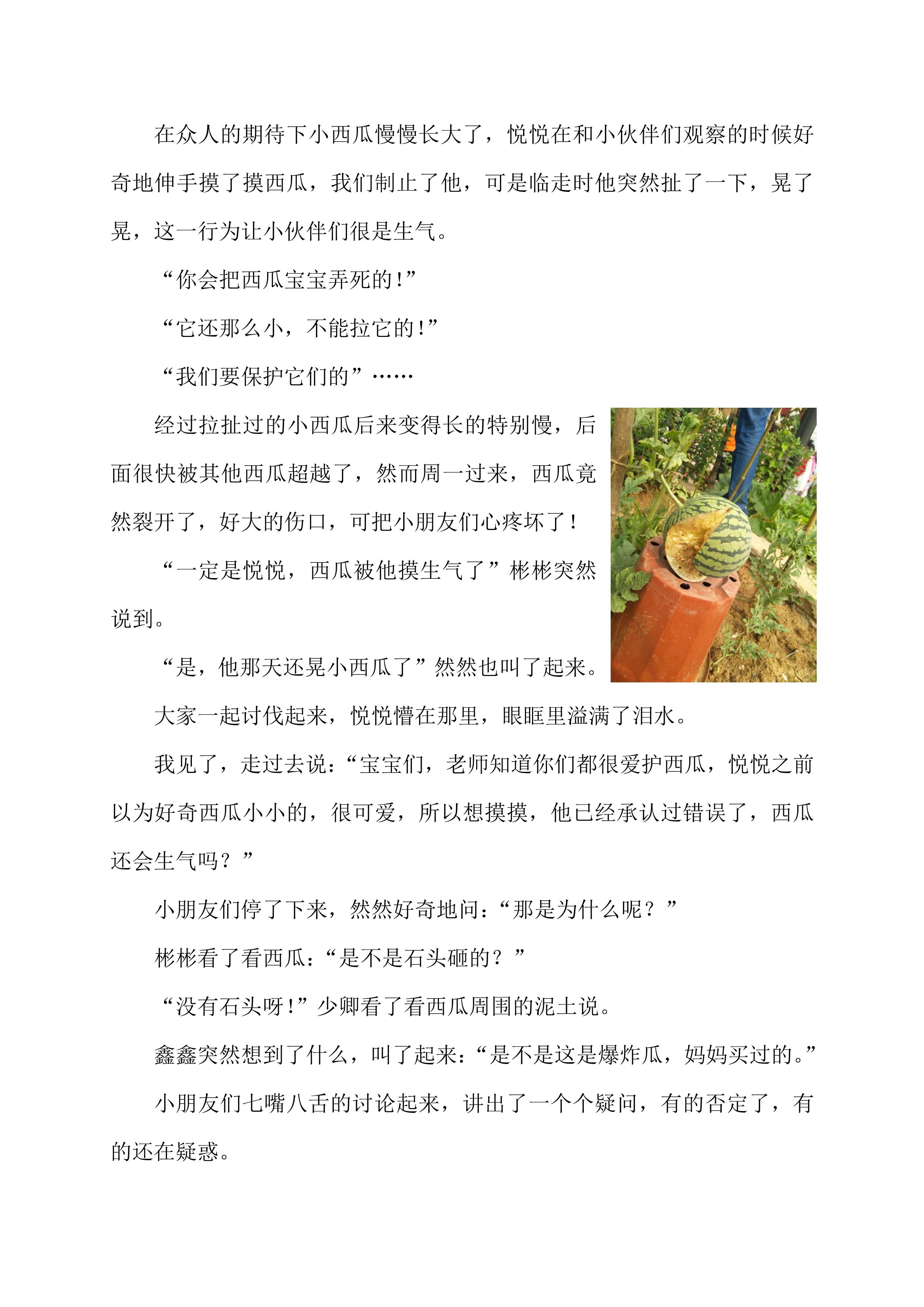 在众人的期待下小西瓜慢慢长大了，悦悦在和小伙伴们观察的时候好奇地伸手摸了摸西瓜，我们制止了他，可是临走时他突然扯了一下，晃了晃，这一行为让小伙伴们很是生气。

“你会把西瓜宝宝弄死的!”

“它还那么小，不能拉它的!”

“我们要保护它们的”……

经过拉扯过的小西瓜后来变得长的特别慢，后面很快被其他西瓜超越了，然而周一过来，西瓜竟然裂开了，好大的伤口，可把小朋友们心疼坏了!

“一定是悦悦，西瓜被他摸生气了”彬彬突然说到。

“是，他那天还晃小西瓜了”然然也叫了起来。

大家一起讨伐起来，悦悦懵在那里，眼眶里溢满了泪水。

我见了，走过去说：“宝宝们，老师知道你们都很爱护西瓜，悦悦之前以为好奇西瓜小小的，很可爱，所以想摸摸，他已经承认过错误了，西瓜还会生气吗？”

小朋友们停了下来，然然好奇地问：“那是为什么呢？”

彬彬看了看西瓜：“是不是石头砸的？”

“没有石头呀!”少卿看了看西瓜周围的泥土说。

鑫鑫突然想到了什么，叫了起来：“是不是这是爆炸瓜，妈妈买过的。”

小朋友们七嘴八舌的讨论起来，讲出了一个个疑问，有的否定了，有的还在疑惑。